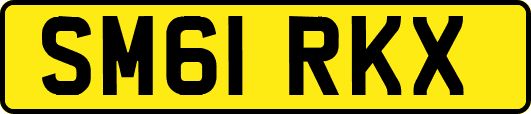 SM61 RKX